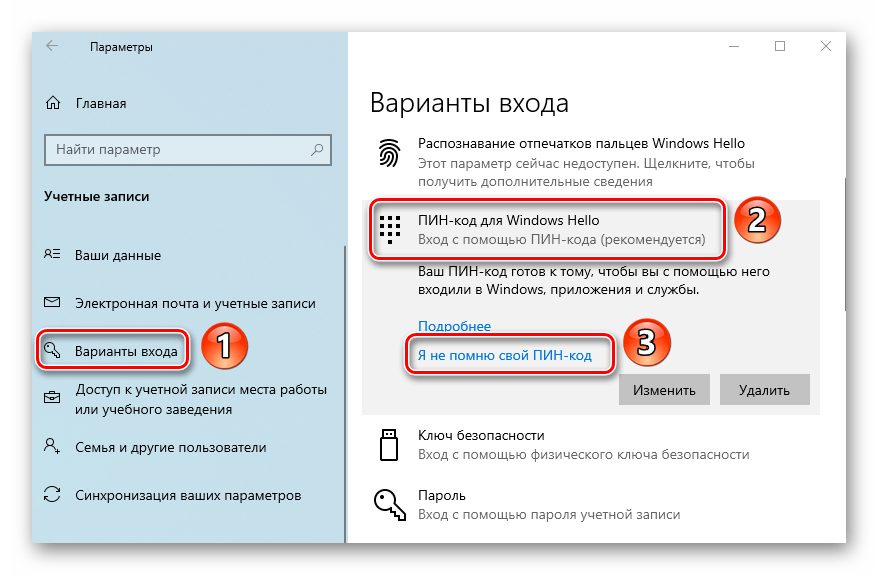 Параметры

Главная

Найти параметр

Учетные записи

Ваши данные

Электронная почта и учетные записи

Варианты входа

1

Доступ к учетной записи места работы или учебного заведения

Семья и другие пользователи

Синхронизация ваших параметров

Варианты входа

Распознавание отпечатков пальцев Windows Hello
Этот параметр сейчас недоступен. Щелкните, чтобы получить дополнительные сведения

ПИН-код для Windows Hello
Вход с помощью ПИН-кода (рекомендуется)

2

Ваш ПИН-код готов к тому, чтобы вы с помощью него входили в Windows, приложения и службы.

Подробнее

Я не помню свой ПИН-код

3

Изменить

Удалить

Ключ безопасности
Вход с помощью физического ключа безопасности

Пароль
Вход с помощью пароля учетной записи